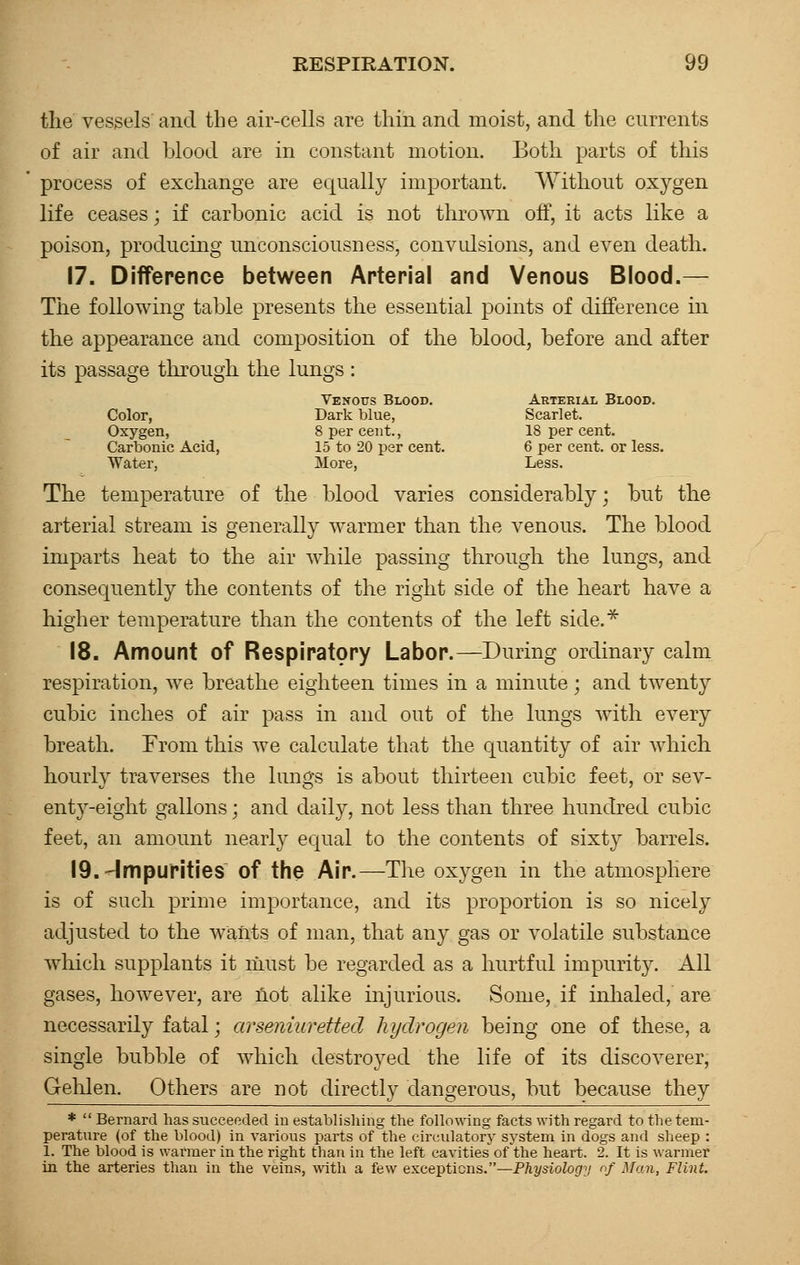 RESPIRATION. 99

the vessels and the air-cells are thin and moist, and the currents of air and blood are in constant motion. Both parts of this process of exchange are equally important. Without oxygen life ceases; if carbonic acid is not thrown off, it acts like a poison, producing unconsciousness, convulsions, and even death.

17. Difference between Arterial and Venous Blood.— The following table presents the essential points of difference in the appearance and composition of the blood, before and after its passage through the lungs:

| | Venous Blood. | Arterial Blood. |
|---|---|---|
| Color, | Dark blue, | Scarlet. |
| Oxygen, | 8 per cent., | 18 per cent. |
| Carbonic Acid, | 15 to 20 per cent. | 6 per cent. or less. |
| Water, | More, | Less. |

The temperature of the blood varies considerably; but the arterial stream is generally warmer than the venous. The blood imparts heat to the air while passing through the lungs, and consequently the contents of the right side of the heart have a higher temperature than the contents of the left side.*

18. Amount of Respiratory Labor.—During ordinary calm respiration, we breathe eighteen times in a minute; and twenty cubic inches of air pass in and out of the lungs with every breath. From this we calculate that the quantity of air which hourly traverses the lungs is about thirteen cubic feet, or seventy-eight gallons; and daily, not less than three hundred cubic feet, an amount nearly equal to the contents of sixty barrels.

19. Impurities of the Air.—The oxygen in the atmosphere is of such prime importance, and its proportion is so nicely adjusted to the wants of man, that any gas or volatile substance which supplants it must be regarded as a hurtful impurity. All gases, however, are not alike injurious. Some, if inhaled, are necessarily fatal; arseniuretted hydrogen being one of these, a single bubble of which destroyed the life of its discoverer, Gehlen. Others are not directly dangerous, but because they

* "Bernard has succeeded in establishing the following facts with regard to the temperature (of the blood) in various parts of the circulatory system in dogs and sheep: 1. The blood is warmer in the right than in the left cavities of the heart. 2. It is warmer in the arteries than in the veins, with a few exceptions."—Physiology of Man, Flint.